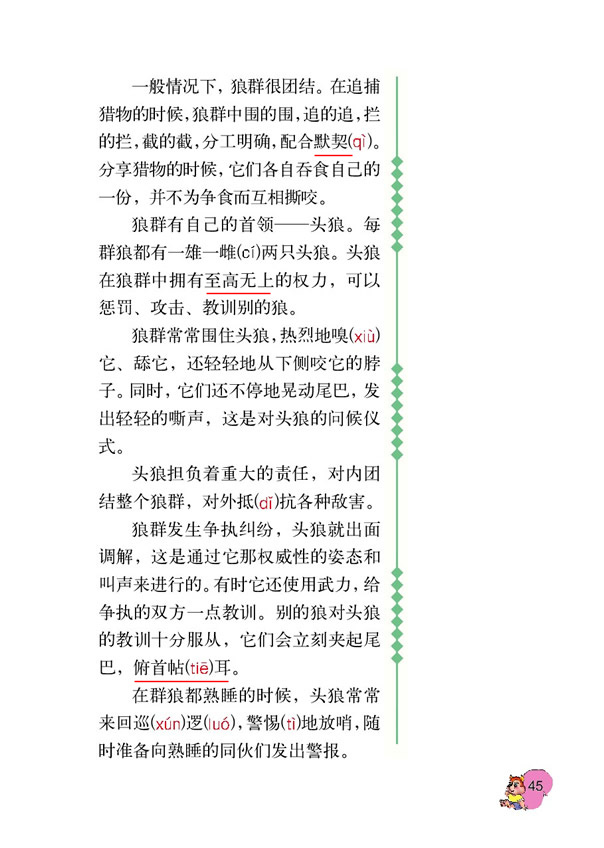 一般情况下，狼群很团结。在追捕猎物的时候，狼群中围的围，追的追，拦的拦，截的截，分工明确，配合默契(qì)。分享猎物的时候，它们各自吞食自己的一份，并不为争食而互相撕咬。

狼群有自己的首领——头狼。每群狼都有一雄一雌(cí)两只头狼。头狼在狼群中拥有至高无上的权力，可以惩罚、攻击、教训别的狼。

狼群常常围住头狼，热烈地嗅(xiù)它、舔它，还轻轻地从下侧咬它的脖子。同时，它们还不停地晃动尾巴，发出轻轻的嘶声，这是对头狼的问候仪式。

头狼担负着重大的责任，对内团结整个狼群，对外抵(dǐ)抗各种敌害。

狼群发生争执纠纷，头狼就出面调解，这是通过它那权威性的姿态和叫声来进行的。有时它还使用武力，给争执的双方一点教训。别的狼对头狼的教训十分服从，它们会立刻夹起尾巴，俯首帖(tiē)耳。

在群狼都熟睡的时候，头狼常常来回巡(xún)逻(luó)，警惕(tì)地放哨，随时准备向熟睡的同伙们发出警报。

45